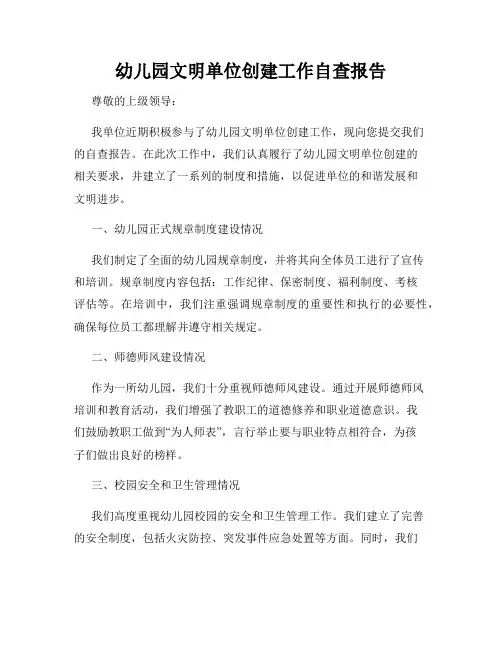 幼儿园文明单位创建工作自查报告

尊敬的上级领导：

我单位近期积极参与了幼儿园文明单位创建工作，现向您提交我们的自查报告。在此次工作中，我们认真履行了幼儿园文明单位创建的相关要求，并建立了一系列的制度和措施，以促进单位的和谐发展和文明进步。

一、幼儿园正式规章制度建设情况

我们制定了全面的幼儿园规章制度，并将其向全体员工进行了宣传和培训。规章制度内容包括：工作纪律、保密制度、福利制度、考核评估等。在培训中，我们注重强调规章制度的重要性和执行的必要性，确保每位员工都理解并遵守相关规定。

二、师德师风建设情况

作为一所幼儿园，我们十分重视师德师风建设。通过开展师德师风培训和教育活动，我们增强了教职工的道德修养和职业道德意识。我们鼓励教职工做到“为人师表”，言行举止要与职业特点相符合，为孩子们做出良好的榜样。

三、校园安全和卫生管理情况

我们高度重视幼儿园校园的安全和卫生管理工作。我们建立了完善的安全制度，包括火灾防控、突发事件应急处置等方面。同时，我们